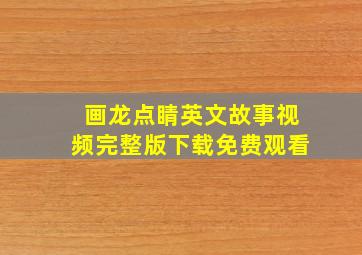 画龙点睛英文故事视频完整版下载免费观看